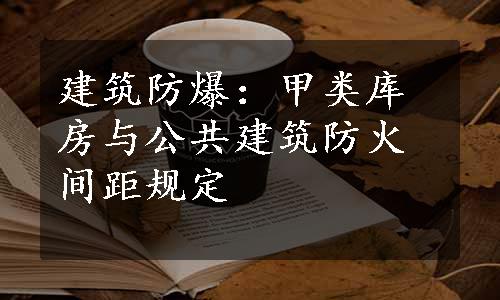 建筑防爆：甲类库房与公共建筑防火间距规定